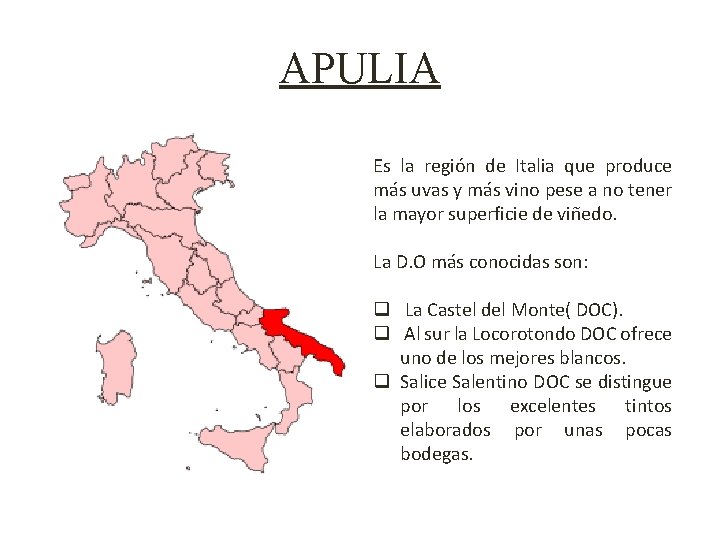 APULIA

Es la región de Italia que produce más uvas y más vino pese a no tener la mayor superficie de viñedo.

La D.O más conocidas son:

☐ La Castel del Monte( DOC).
☐ Al sur la Locorotondo DOC ofrece uno de los mejores blancos.
☐ Salice Salentino DOC se distingue por los excelentes tintos elaborados por unas pocas bodegas.